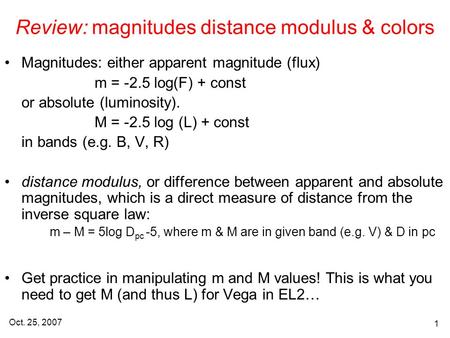 Review: magnitudes distance modulus & colors

• Magnitudes: either apparent magnitude (flux)
m = -2.5 log(F) + const
or absolute (luminosity).
M = -2.5 log (L) + const
in bands (e.g. B, V, R)

• distance modulus, or difference between apparent and absolute magnitudes, which is a direct measure of distance from the inverse square law:
m – M = 5log $D_{pc}$ -5, where m & M are in given band (e.g. V) & D in pc

• Get practice in manipulating m and M values! This is what you need to get M (and thus L) for Vega in EL2…

Oct. 25, 2007

1